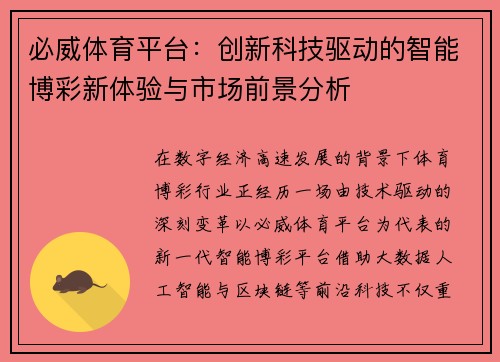 必威体育平台：创新科技驱动的智能博彩新体验与市场前景分析

在数字经济高速发展的背景下体育博彩行业正经历一场由技术驱动的深刻变革以必威体育平台为代表的新一代智能博彩平台借助大数据人工智能与区块链等前沿科技不仅重